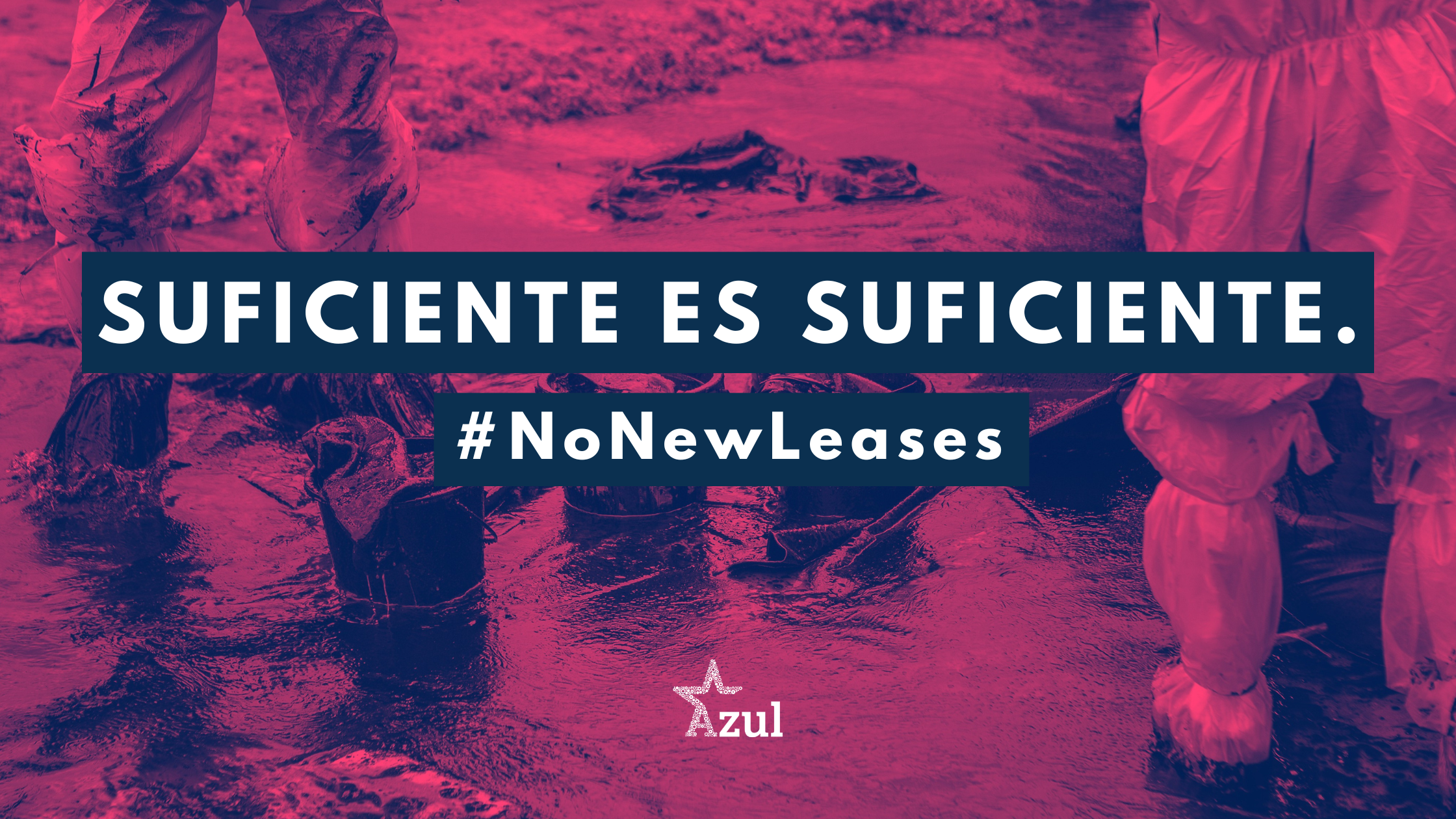 SUFICIENTE ES SUFICIENTE.

#NoNewLeases

Azul